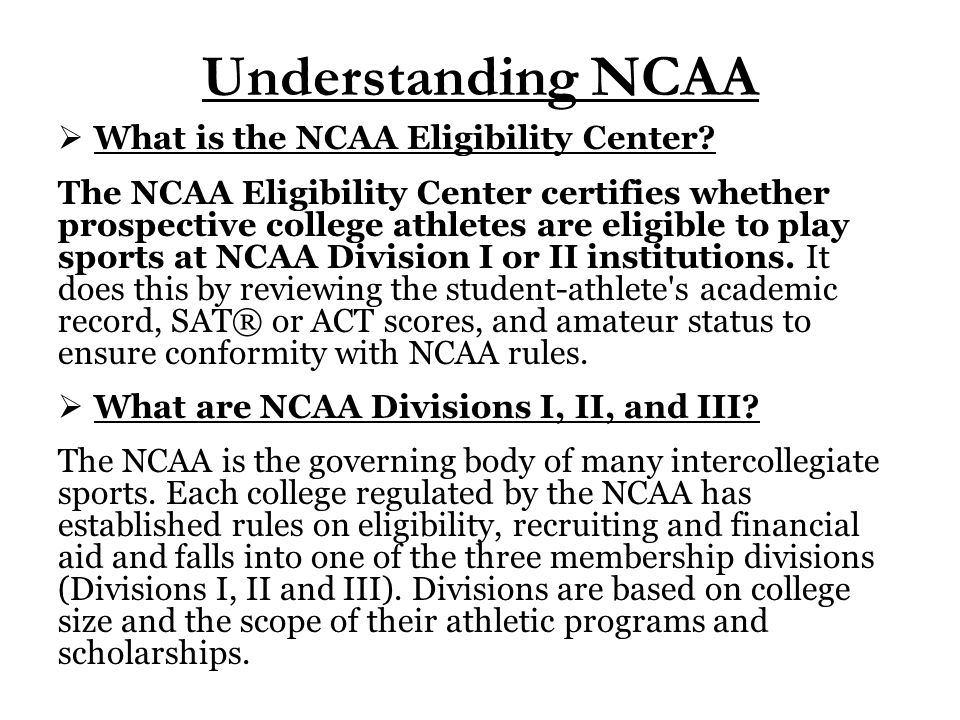 Understanding NCAA

➢ What is the NCAA Eligibility Center?

The NCAA Eligibility Center certifies whether prospective college athletes are eligible to play sports at NCAA Division I or II institutions. It does this by reviewing the student-athlete's academic record, SAT® or ACT scores, and amateur status to ensure conformity with NCAA rules.

➢ What are NCAA Divisions I, II, and III?

The NCAA is the governing body of many intercollegiate sports. Each college regulated by the NCAA has established rules on eligibility, recruiting and financial aid and falls into one of the three membership divisions (Divisions I, II and III). Divisions are based on college size and the scope of their athletic programs and scholarships.